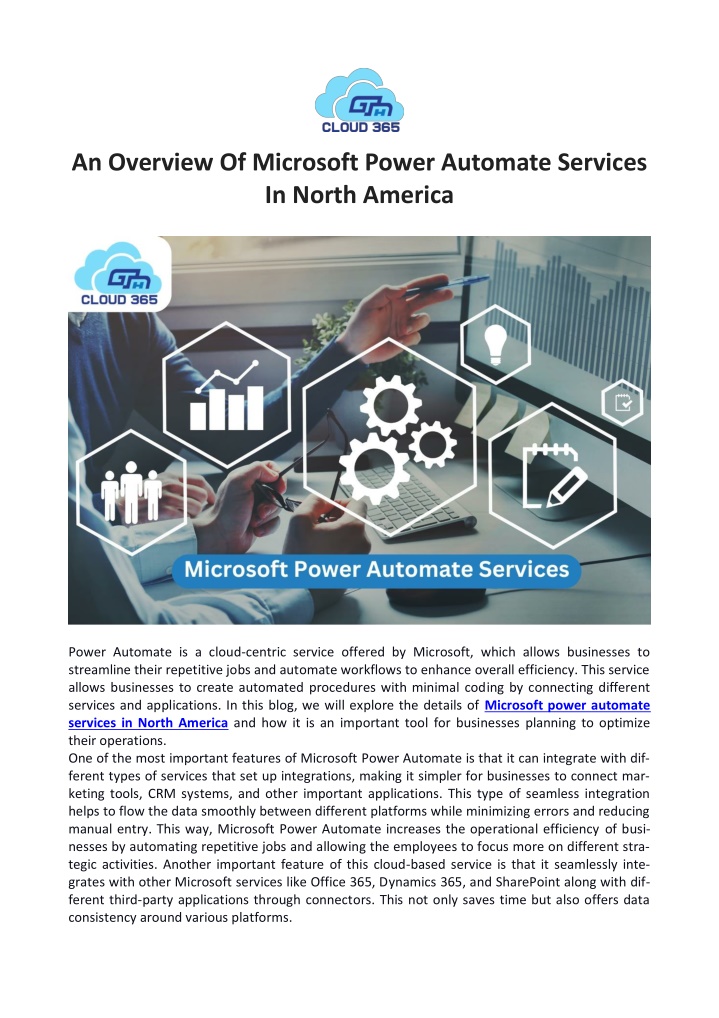 GTH
CLOUD 365

An Overview Of Microsoft Power Automate Services In North America

GTH
CLOUD 365

Microsoft Power Automate Services

Power Automate is a cloud-centric service offered by Microsoft, which allows businesses to streamline their repetitive jobs and automate workflows to enhance overall efficiency. This service allows businesses to create automated procedures with minimal coding by connecting different services and applications. In this blog, we will explore the details of Microsoft power automate services in North America and how it is an important tool for businesses planning to optimize their operations.
One of the most important features of Microsoft Power Automate is that it can integrate with different types of services that set up integrations, making it simpler for businesses to connect marketing tools, CRM systems, and other important applications. This type of seamless integration helps to flow the data smoothly between different platforms while minimizing errors and reducing manual entry. This way, Microsoft Power Automate increases the operational efficiency of businesses by automating repetitive jobs and allowing the employees to focus more on different strategic activities. Another important feature of this cloud-based service is that it seamlessly integrates with other Microsoft services like Office 365, Dynamics 365, and SharePoint along with different third-party applications through connectors. This not only saves time but also offers data consistency around various platforms.